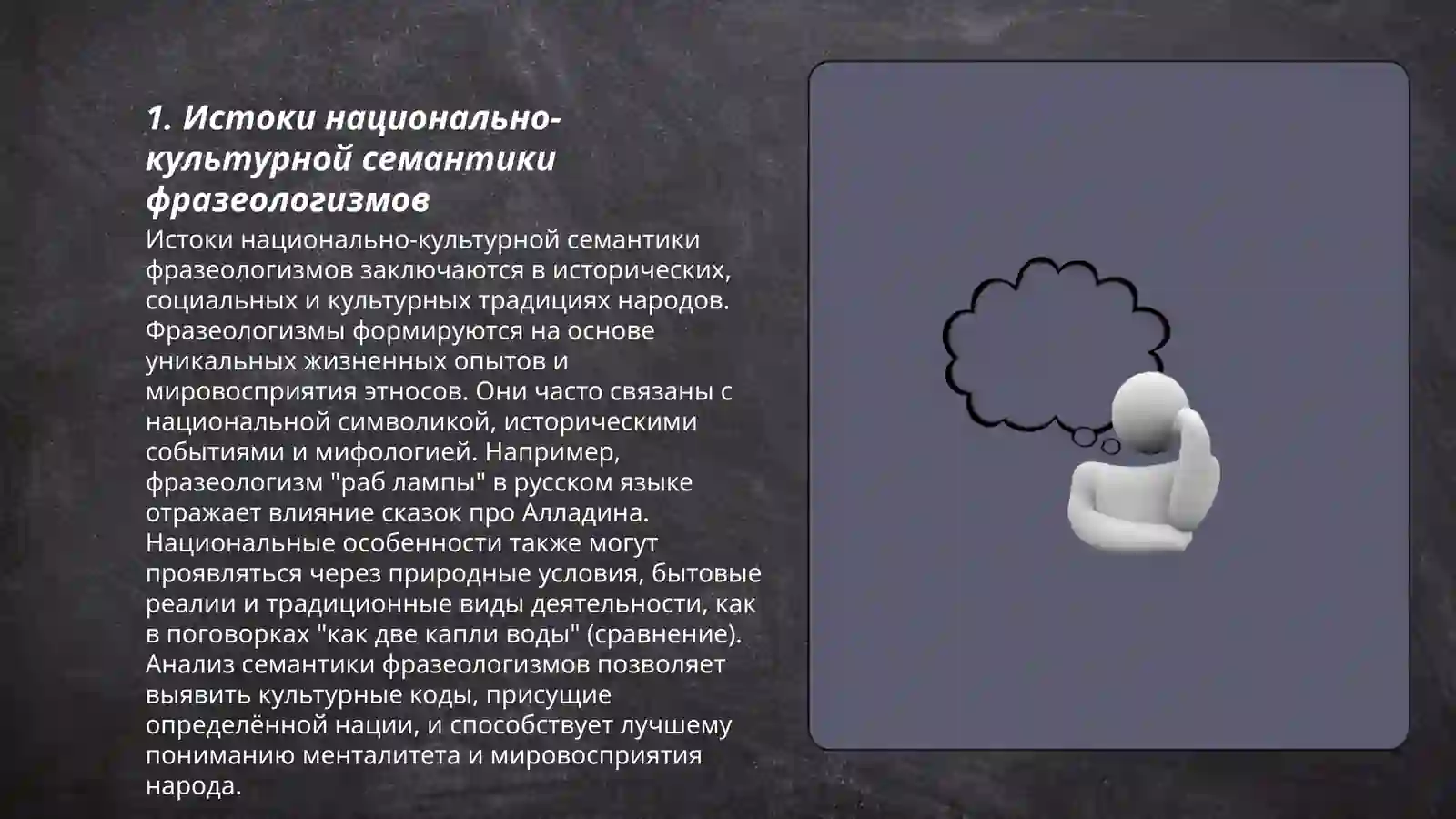 1. Истоки национально-культурной семантики фразеологизмов

Истоки национально-культурной семантики фразеологизмов заключаются в исторических, социальных и культурных традициях народов. Фразеологизмы формируются на основе уникальных жизненных опытов и мировосприятия этносов. Они часто связаны с национальной символикой, историческими событиями и мифологией. Например, фразеологизм "раб лампы" в русском языке отражает влияние сказок про Алладина. Национальные особенности также могут проявляться через природные условия, бытовые реалии и традиционные виды деятельности, как в поговорках "как две капли воды" (сравнение). Анализ семантики фразеологизмов позволяет выявить культурные коды, присущие определённой нации, и способствует лучшему пониманию менталитета и мировосприятия народа.